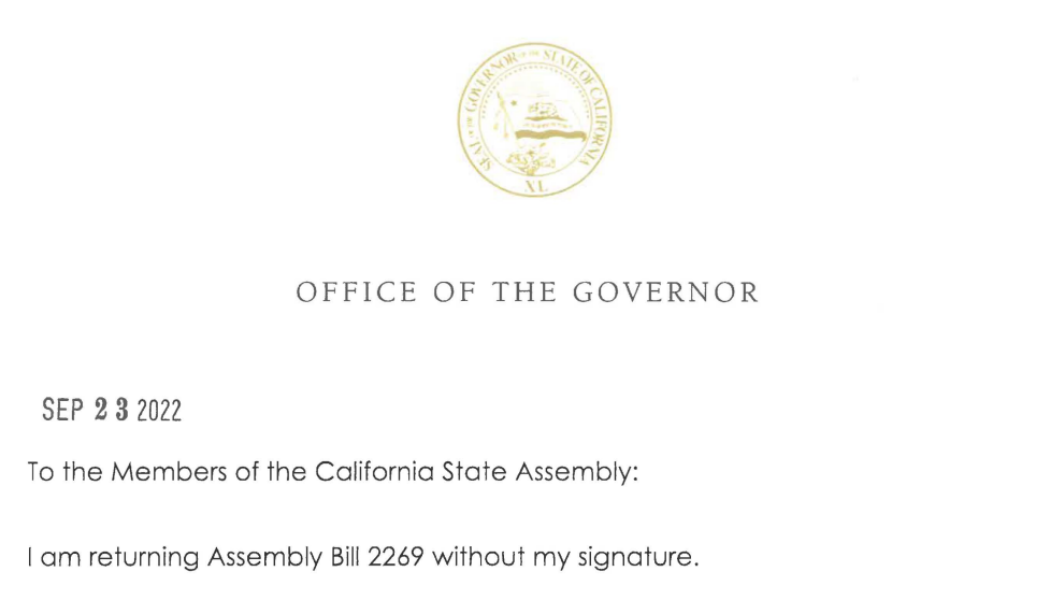 SEAL OF THE GOVERNOR OF THE STATE OF CALIFORNIA

XL

OFFICE OF THE GOVERNOR

SEP 23 2022

To the Members of the California State Assembly:

I am returning Assembly Bill 2269 without my signature.